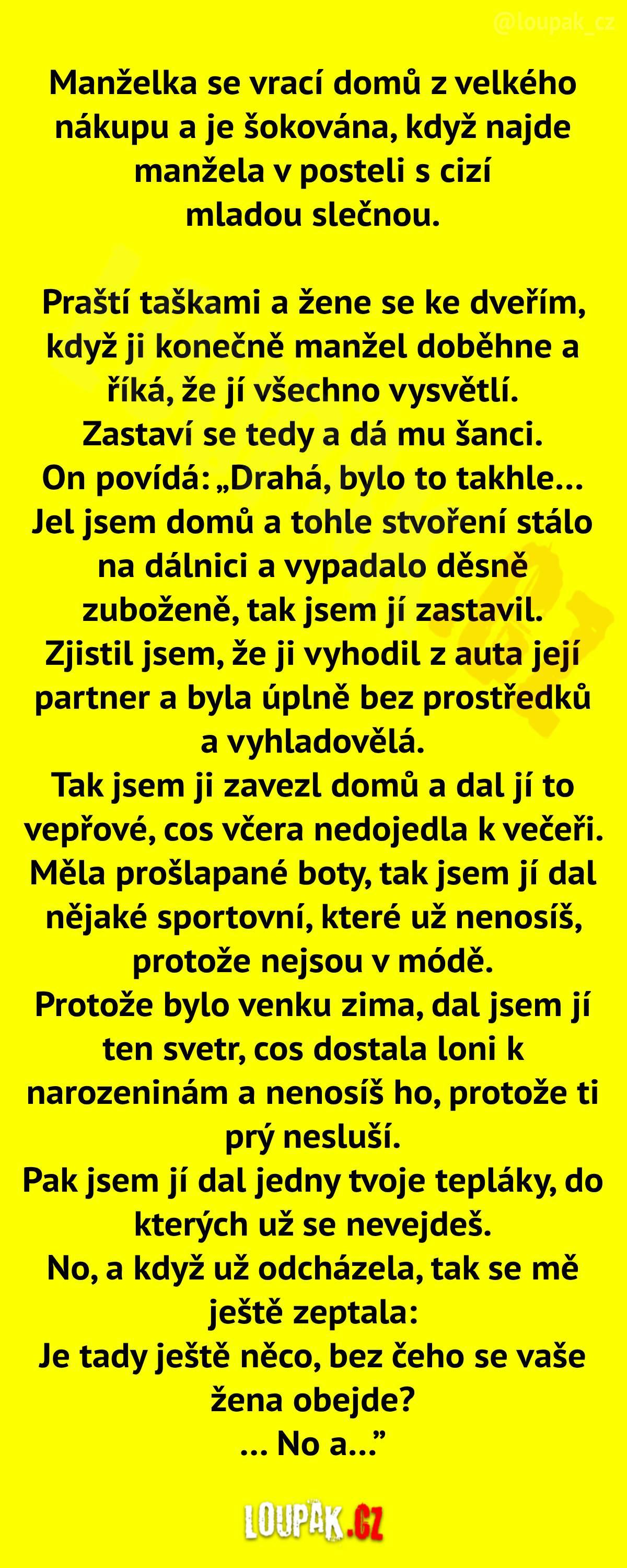 @loupak_cz

Manželka se vrací domů z velkého nákupu a je šokována, když najde manžela v posteli s cizí mladou slečnou.

Praští taškami a žene se ke dveřím, když ji konečně manžel doběhne a říká, že jí všechno vysvětlí.
Zastaví se tedy a dá mu šanci.
On povídá: „Drahá, bylo to takhle...
Jel jsem domů a tohle stvoření stálo na dálnici a vypadalo děsně zuboženě, tak jsem jí zastavil.
Zjistil jsem, že ji vyhodil z auta její partner a byla úplně bez prostředků a vyhladovělá.
Tak jsem ji zavezl domů a dal jí to vepřové, cos včera nedojedla k večeři.
Měla prošlapané boty, tak jsem jí dal nějaké sportovní, které už nenosíš, protože nejsou v módě.
Protože bylo venku zima, dal jsem jí ten svetr, cos dostala loni k narozeninám a nenosíš ho, protože ti prý nesluší.
Pak jsem jí dal jedny tvoje tepláky, do kterých už se nevejdeš.
No, a když už odcházela, tak se mě ještě zeptala:
Je tady ještě něco, bez čeho se vaše žena obejde?
... No a...”

LOUPAK.CZ